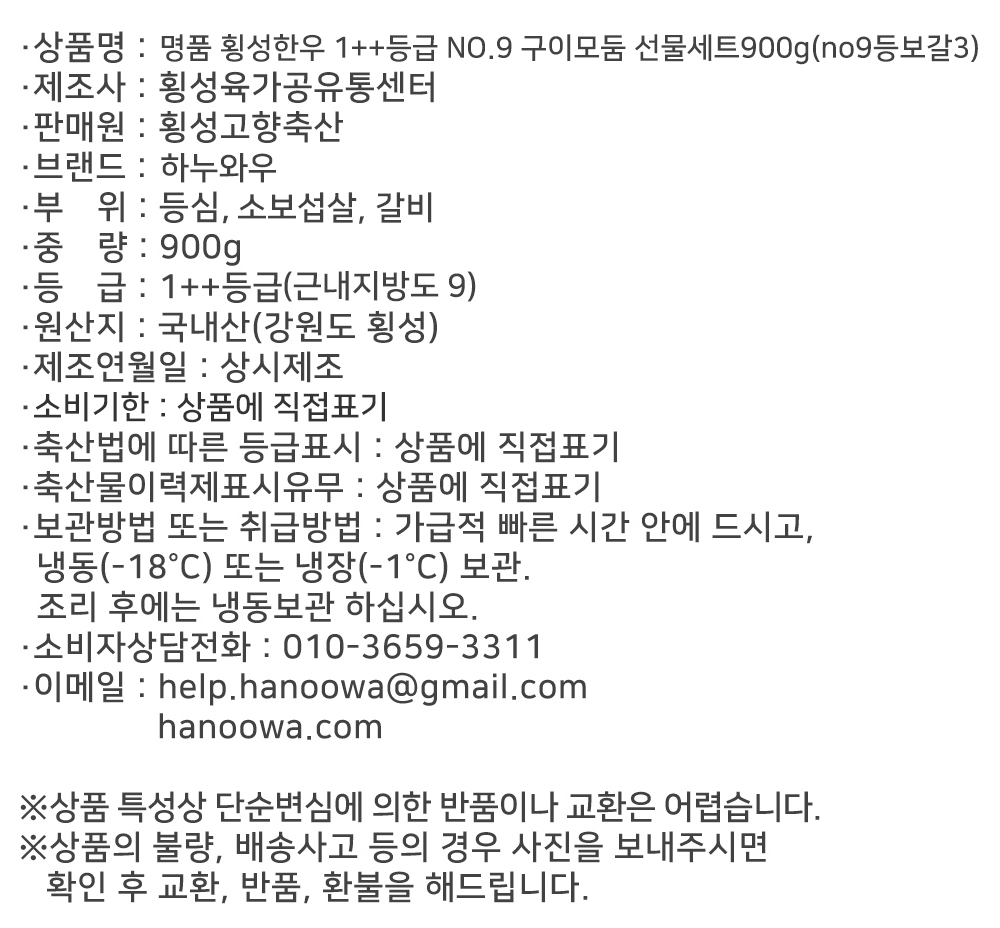 ·상품명 : 명품 횡성한우 1++등급 NO.9 구이모둠 선물세트900g(no9등보갈3)
·제조사 : 횡성육가공유통센터
·판매원 : 횡성고향축산
·브랜드 : 하누와우
·부 위 : 등심, 소보섭살, 갈비
·중 량 : 900g
·등 급 : 1++등급(근내지방도 9)
·원산지 : 국내산(강원도 횡성)
·제조연월일 : 상시제조
·소비기한 : 상품에 직접표기
·축산법에 따른 등급표시 : 상품에 직접표기
·축산물이력제표시유무 : 상품에 직접표기
·보관방법 또는 취급방법 : 가급적 빠른 시간 안에 드시고, 냉동(-18°C) 또는 냉장(-1°C) 보관. 조리 후에는 냉동보관 하십시오.
·소비자상담전화 : 010-3659-3311
·이메일 : help.hanoowa@gmail.com
hanoowa.com

※상품 특성상 단순변심에 의한 반품이나 교환은 어렵습니다.
※상품의 불량, 배송사고 등의 경우 사진을 보내주시면 확인 후 교환, 반품, 환불을 해드립니다.